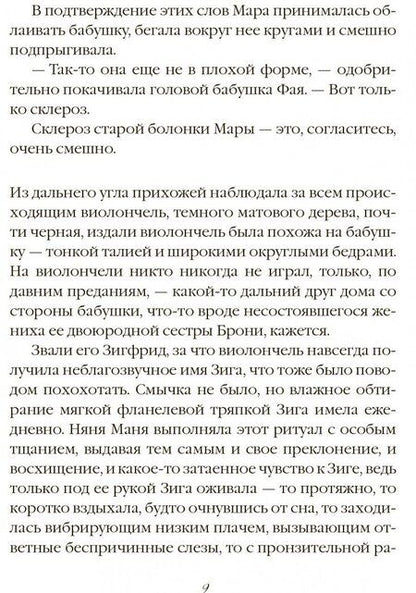 В подтверждение этих слов Мара принималась облаивать бабушку, бегала вокруг нее кругами и смешно подпрыгивала.

— Так-то она еще не в плохой форме, — одобрительно покачивала головой бабушка Фая. — Вот только склероз.

Склероз старой болонки Мары — это, согласитесь, очень смешно.

Из дальнего угла прихожей наблюдала за всем происходящим виолончель, темного матового дерева, почти черная, издали виолончель была похожа на бабушку — тонкой талией и широкими округлыми бедрами. На виолончели никто никогда не играл, только, по давним преданиям, — какой-то дальний друг дома со стороны бабушки, что-то вроде несостоявшегося жениха ее двоюродной сестры Брони, кажется.

Звали его Зигфрид, за что виолончель навсегда получила неблагозвучное имя Зига, что тоже было поводом похохотать. Смычка не было, но влажное обтирание мягкой фланелевой тряпкой Зига имела ежедневно. Няня Маня выполняла этот ритуал с особым тщанием, выдавая тем самым и свое преклонение, и восхищение, и какое-то затаенное чувство к Зиге, ведь только под ее рукой Зига оживала — то протяжно, то коротко вздыхала, будто очнувшись от сна, то заходилась вибрирующим низким плачем, вызывающим ответные беспричинные слезы, то с пронзительной ра-

9